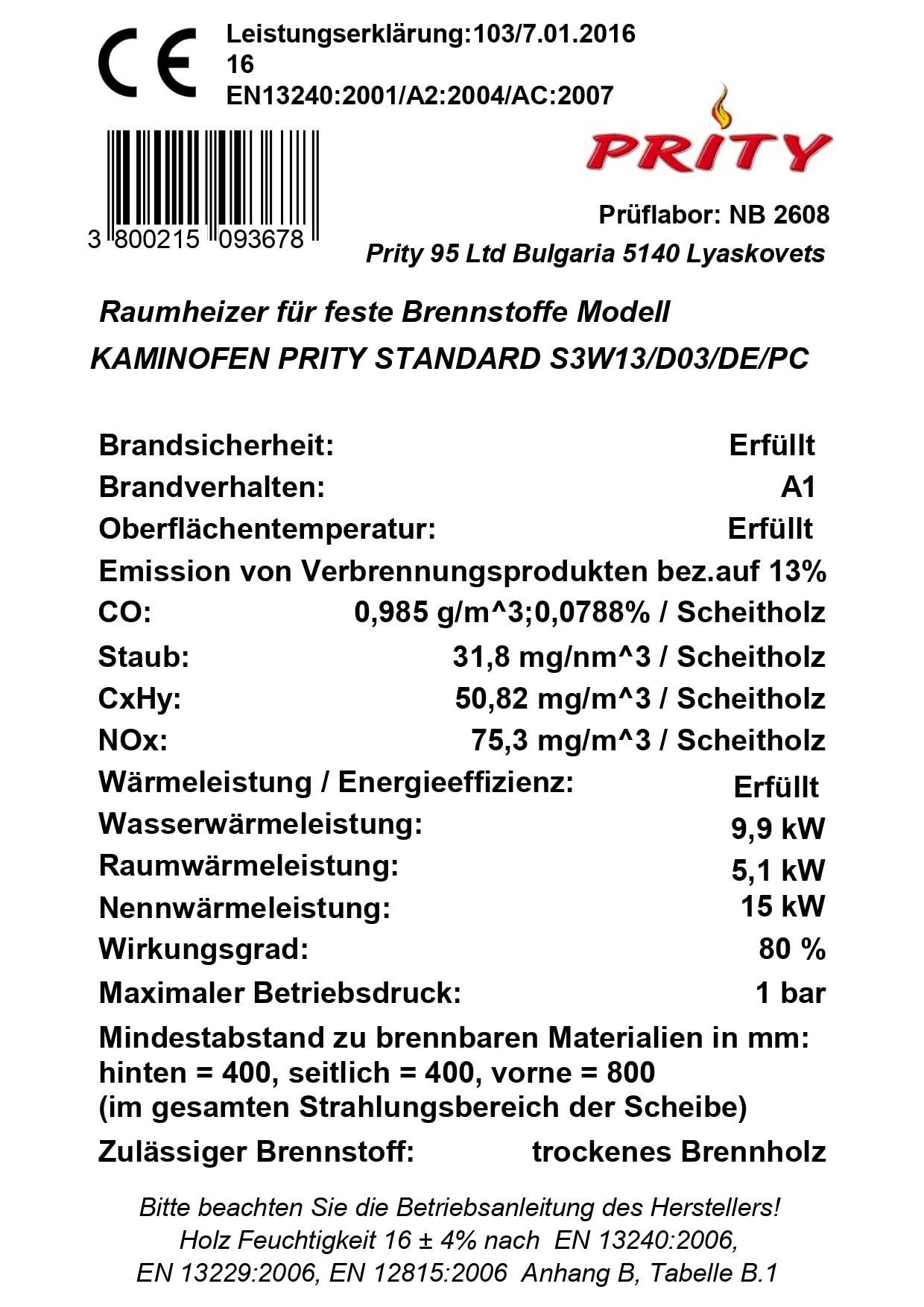 CE

Leistungserklärung:103/7.01.2016
16
EN13240:2001/A2:2004/AC:2007

3 800215 093678

PRITY

Prüflabor: NB 2608
Prity 95 Ltd Bulgaria 5140 Lyaskovets

Raumheizer für feste Brennstoffe Modell
KAMINOFEN PRITY STANDARD S3W13/D03/DE/PC

Brandsicherheit: Erfüllt
Brandverhalten: A1
Oberflächentemperatur: Erfüllt
Emission von Verbrennungsprodukten bez.auf 13%
CO: 0,985 g/m^3;0,0788% / Scheitholz
Staub: 31,8 mg/nm^3 / Scheitholz
CxHy: 50,82 mg/m^3 / Scheitholz
NOx: 75,3 mg/m^3 / Scheitholz
Wärmeleistung / Energieeffizienz: Erfüllt
Wasserwärmeleistung: 9,9 kW
Raumwärmeleistung: 5,1 kW
Nennwärmeleistung: 15 kW
Wirkungsgrad: 80 %
Maximaler Betriebsdruck: 1 bar
Mindestabstand zu brennbaren Materialien in mm:
hinten = 400, seitlich = 400, vorne = 800
(im gesamten Strahlungsbereich der Scheibe)
Zulässiger Brennstoff: trockenes Brennholz

Bitte beachten Sie die Betriebsanleitung des Herstellers!
Holz Feuchtigkeit 16 ± 4% nach EN 13240:2006,
EN 13229:2006, EN 12815:2006 Anhang B, Tabelle B.1